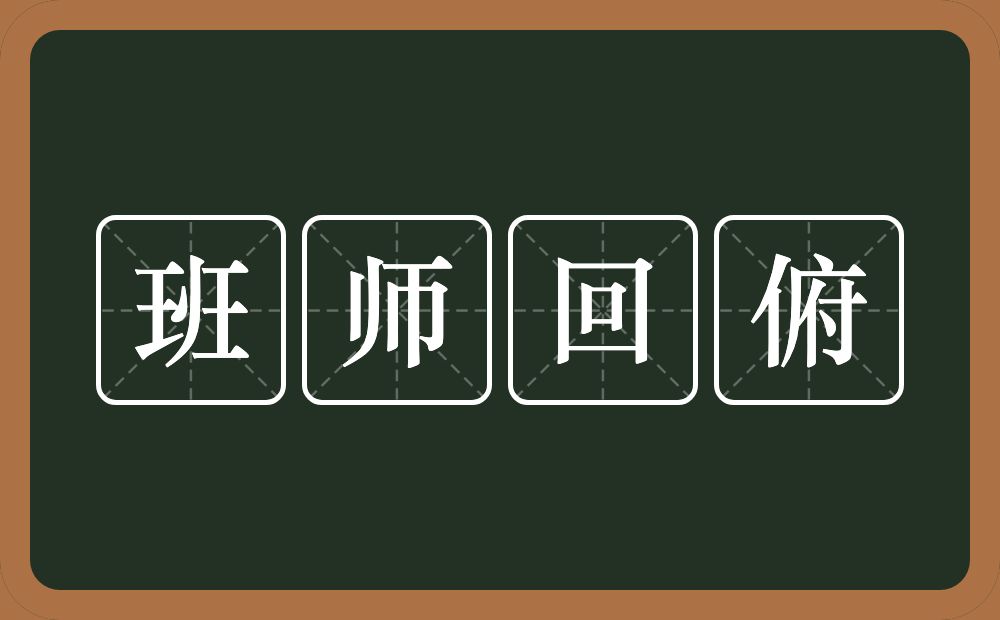 班师回俯